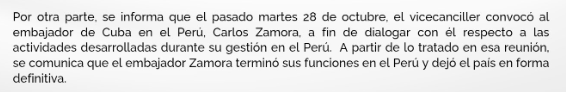 Por otra parte, se informa que el pasado martes 28 de octubre, el vicecanciller convocó al embajador de Cuba en el Perú, Carlos Zamora, a fin de dialogar con él respecto a las actividades desarrolladas durante su gestión en el Perú.  A partir de lo tratado en esa reunión, se comunica que el embajador Zamora terminó sus funciones en el Perú y dejó el país en forma definitiva.